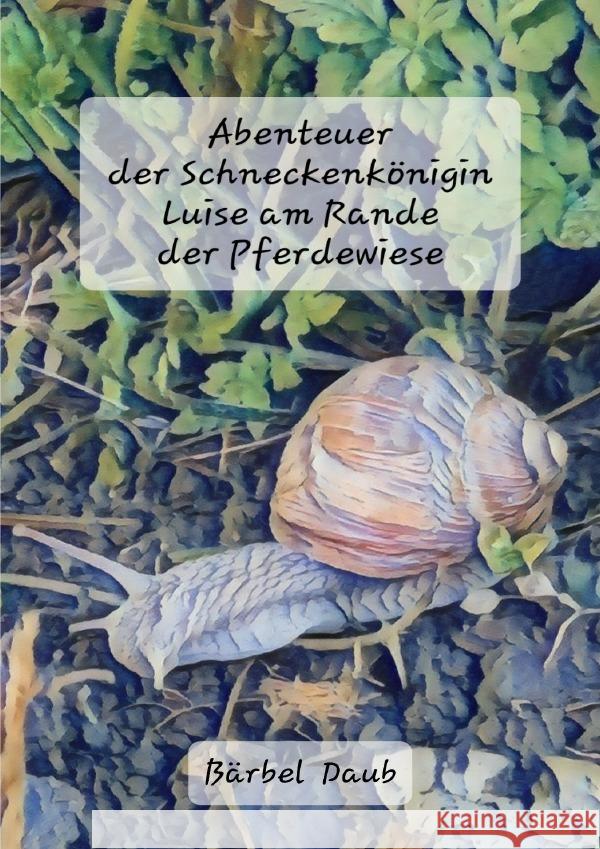 Abenteuer der Schneckenkönigin Luise am Rande der Pferdewiese

Bärbel Daub